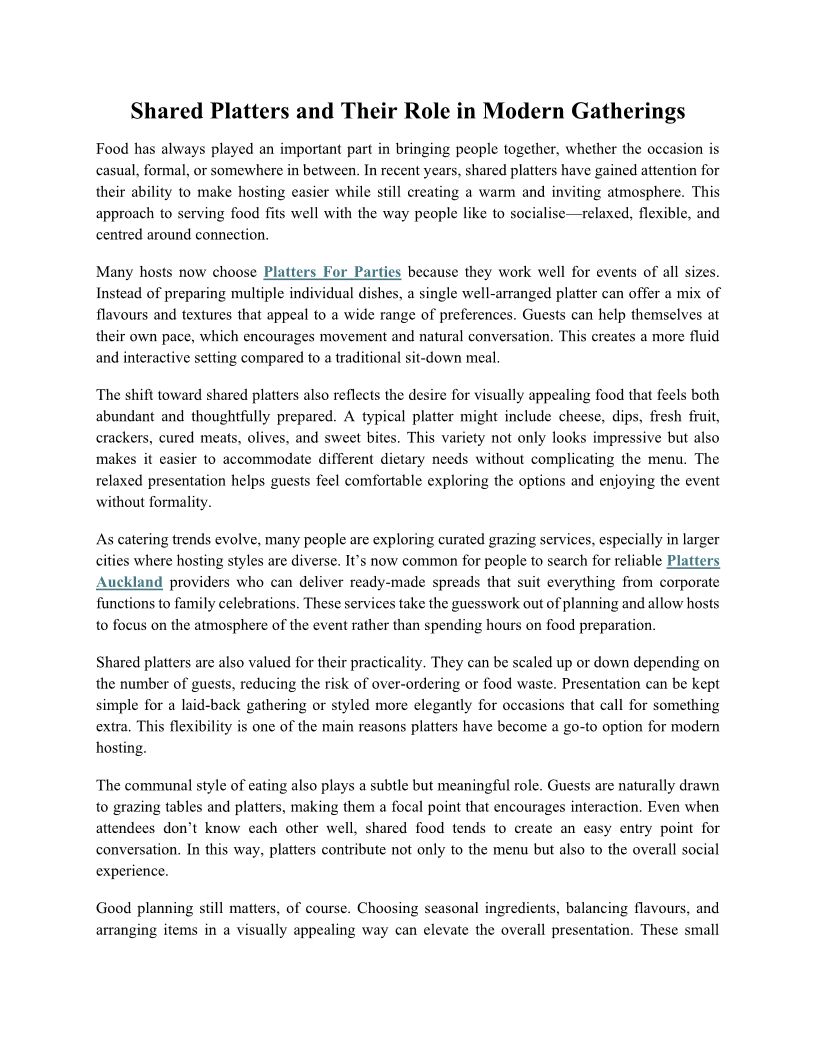 Shared Platters and Their Role in Modern Gatherings

Food has always played an important part in bringing people together, whether the occasion is casual, formal, or somewhere in between. In recent years, shared platters have gained attention for their ability to make hosting easier while still creating a warm and inviting atmosphere. This approach to serving food fits well with the way people like to socialise—relaxed, flexible, and centred around connection.

Many hosts now choose Platters For Parties because they work well for events of all sizes. Instead of preparing multiple individual dishes, a single well-arranged platter can offer a mix of flavours and textures that appeal to a wide range of preferences. Guests can help themselves at their own pace, which encourages movement and natural conversation. This creates a more fluid and interactive setting compared to a traditional sit-down meal.

The shift toward shared platters also reflects the desire for visually appealing food that feels both abundant and thoughtfully prepared. A typical platter might include cheese, dips, fresh fruit, crackers, cured meats, olives, and sweet bites. This variety not only looks impressive but also makes it easier to accommodate different dietary needs without complicating the menu. The relaxed presentation helps guests feel comfortable exploring the options and enjoying the event without formality.

As catering trends evolve, many people are exploring curated grazing services, especially in larger cities where hosting styles are diverse. It's now common for people to search for reliable Platters Auckland providers who can deliver ready-made spreads that suit everything from corporate functions to family celebrations. These services take the guesswork out of planning and allow hosts to focus on the atmosphere of the event rather than spending hours on food preparation.

Shared platters are also valued for their practicality. They can be scaled up or down depending on the number of guests, reducing the risk of over-ordering or food waste. Presentation can be kept simple for a laid-back gathering or styled more elegantly for occasions that call for something extra. This flexibility is one of the main reasons platters have become a go-to option for modern hosting.

The communal style of eating also plays a subtle but meaningful role. Guests are naturally drawn to grazing tables and platters, making them a focal point that encourages interaction. Even when attendees don't know each other well, shared food tends to create an easy entry point for conversation. In this way, platters contribute not only to the menu but also to the overall social experience.

Good planning still matters, of course. Choosing seasonal ingredients, balancing flavours, and arranging items in a visually appealing way can elevate the overall presentation. These small